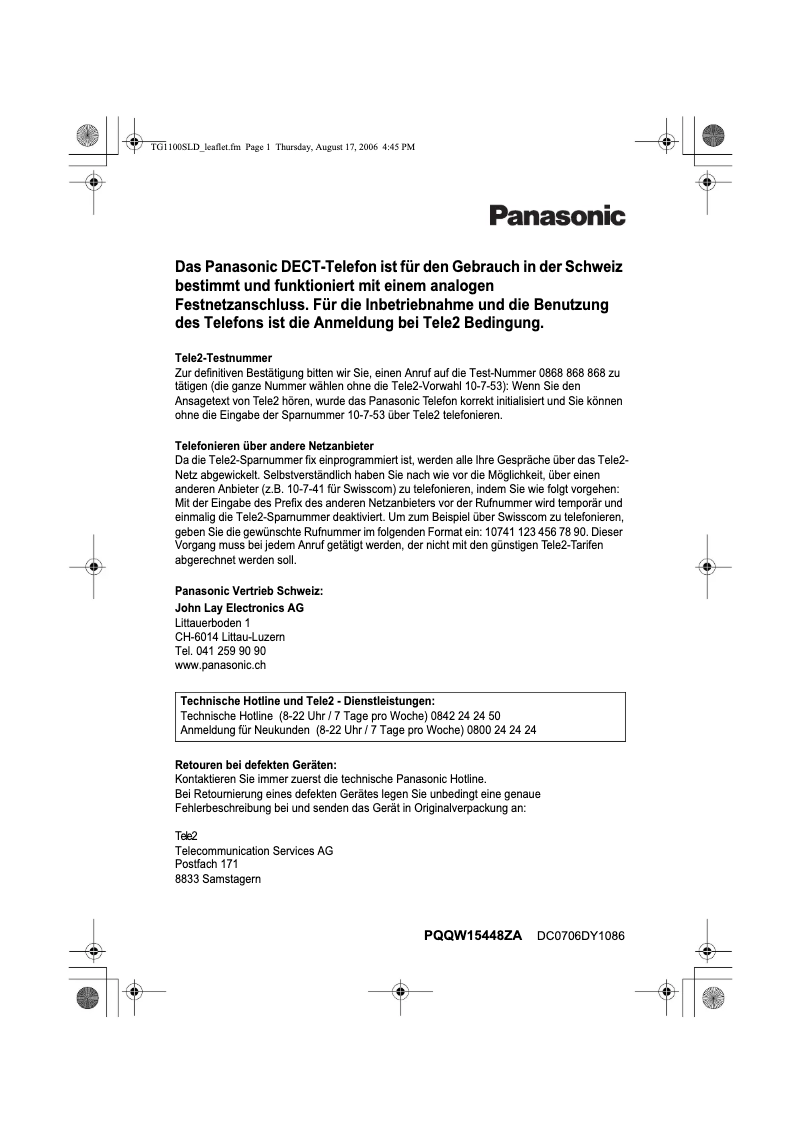 TG1100SLD_leaflet.fm Page 1 Thursday, August 17, 2006 4:45 PM

Panasonic

Das Panasonic DECT-Telefon ist für den Gebrauch in der Schweiz bestimmt und funktioniert mit einem analogen Festnetzanschluss. Für die Inbetriebnahme und die Benutzung des Telefons ist die Anmeldung bei Tele2 Bedingung.

Tele2-Testnummer
Zur definitiven Bestätigung bitten wir Sie, einen Anruf auf die Test-Nummer 0868 868 868 zu tätigen (die ganze Nummer wählen ohne die Tele2-Vorwahl 10-7-53): Wenn Sie den Ansagetext von Tele2 hören, wurde das Panasonic Telefon korrekt initialisiert und Sie können ohne die Eingabe der Sparnummer 10-7-53 über Tele2 telefonieren.

Telefonieren über andere Netzanbieter
Da die Tele2-Sparnummer fix einprogrammiert ist, werden alle Ihre Gespräche über das Tele2-Netz abgewickelt. Selbstverständlich haben Sie nach wie vor die Möglichkeit, über einen anderen Anbieter (z.B. 10-7-41 für Swisscom) zu telefonieren, indem Sie wie folgt vorgehen: Mit der Eingabe des Prefix des anderen Netzanbieters vor der Rufnummer wird temporär und einmalig die Tele2-Sparnummer deaktiviert. Um zum Beispiel über Swisscom zu telefonieren, geben Sie die gewünschte Rufnummer im folgenden Format ein: 10741 123 456 78 90. Dieser Vorgang muss bei jedem Anruf getätigt werden, der nicht mit den günstigen Tele2-Tarifen abgerechnet werden soll.

Panasonic Vertrieb Schweiz:
John Lay Electronics AG
Littauerboden 1
CH-6014 Littau-Luzern
Tel. 041 259 90 90
www.panasonic.ch

Technische Hotline und Tele2 - Dienstleistungen:
Technische Hotline (8-22 Uhr / 7 Tage pro Woche) 0842 24 24 50
Anmeldung für Neukunden (8-22 Uhr / 7 Tage pro Woche) 0800 24 24 24

Retouren bei defekten Geräten:
Kontaktieren Sie immer zuerst die technische Panasonic Hotline.
Bei Retournierung eines defekten Gerätes legen Sie unbedingt eine genaue Fehlerbeschreibung bei und senden das Gerät in Originalverpackung an:

Tele2
Telecommunication Services AG
Postfach 171
8833 Samstagern

PQQW15448ZA DC0706DY1086